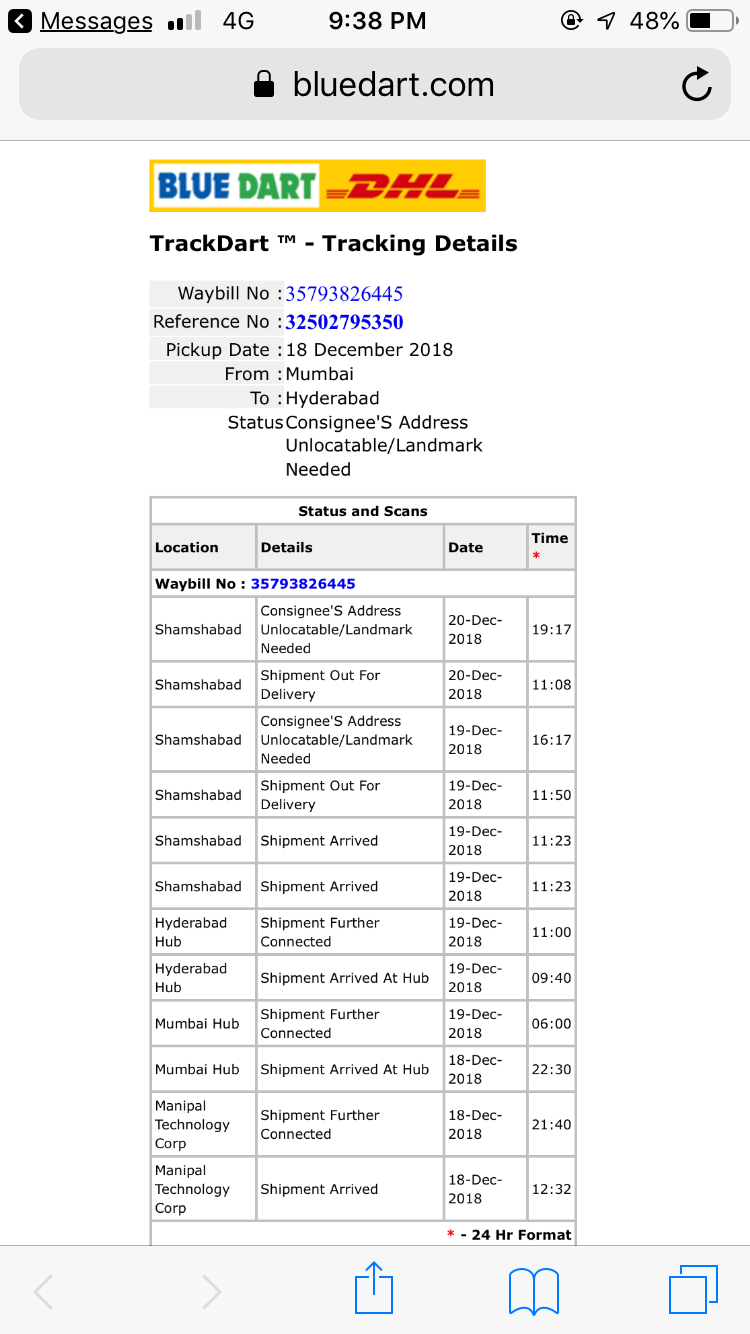 Messages 4G 9:38 PM 48%

bluedart.com

BLUE DART DHL

TrackDart ™ - Tracking Details

Waybill No : 35793826445
Reference No : 32502795350
Pickup Date : 18 December 2018
From : Mumbai
To : Hyderabad
Status Consignee'S Address Unlocatable/Landmark Needed

Status and Scans

| Location | Details | Date | Time * |
|---|---|---|---|
| Waybill No : 35793826445 | | | |
| Shamshabad | Consignee'S Address Unlocatable/Landmark Needed | 20-Dec-2018 | 19:17 |
| Shamshabad | Shipment Out For Delivery | 20-Dec-2018 | 11:08 |
| Shamshabad | Consignee'S Address Unlocatable/Landmark Needed | 19-Dec-2018 | 16:17 |
| Shamshabad | Shipment Out For Delivery | 19-Dec-2018 | 11:50 |
| Shamshabad | Shipment Arrived | 19-Dec-2018 | 11:23 |
| Shamshabad | Shipment Arrived | 19-Dec-2018 | 11:23 |
| Hyderabad Hub | Shipment Further Connected | 19-Dec-2018 | 11:00 |
| Hyderabad Hub | Shipment Arrived At Hub | 19-Dec-2018 | 09:40 |
| Mumbai Hub | Shipment Further Connected | 19-Dec-2018 | 06:00 |
| Mumbai Hub | Shipment Arrived At Hub | 18-Dec-2018 | 22:30 |
| Manipal Technology Corp | Shipment Further Connected | 18-Dec-2018 | 21:40 |
| Manipal Technology Corp | Shipment Arrived | 18-Dec-2018 | 12:32 |

* - 24 Hr Format